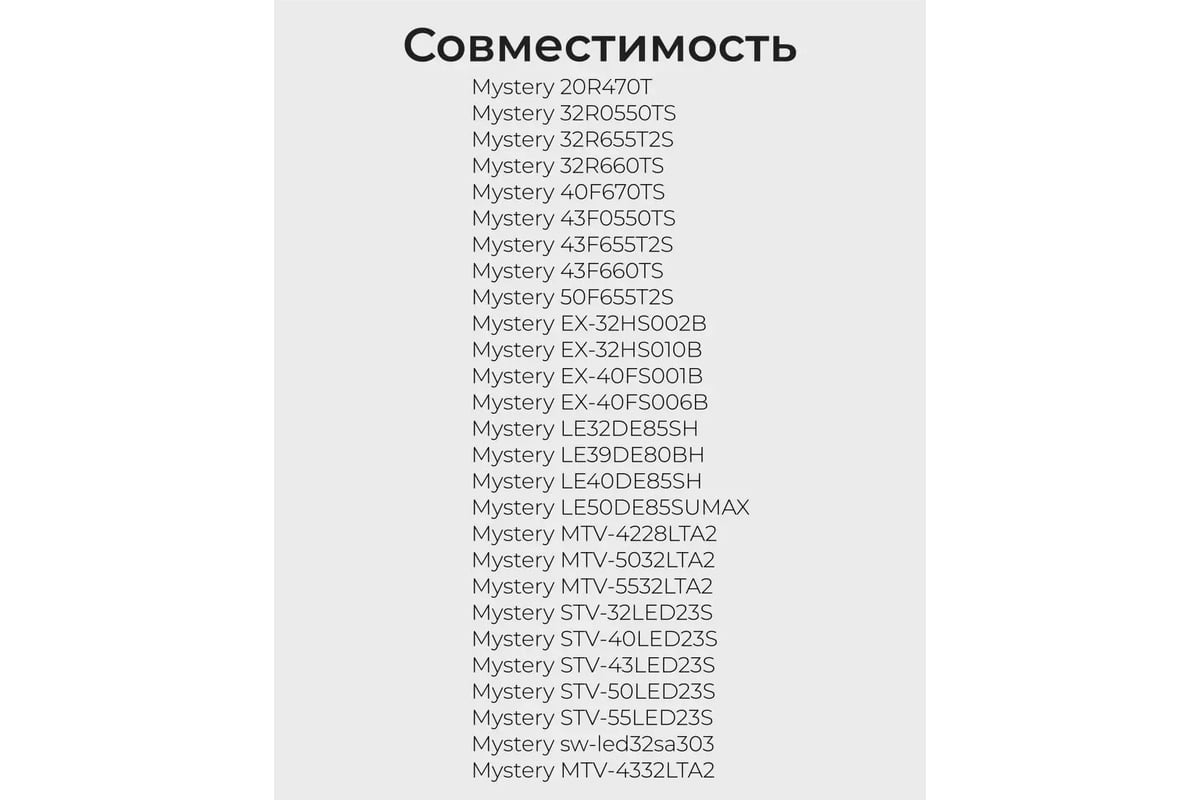 Совместимость

Mystery 20R470T
Mystery 32R0550TS
Mystery 32R655T2S
Mystery 32R660TS
Mystery 40F670TS
Mystery 43F0550TS
Mystery 43F655T2S
Mystery 43F660TS
Mystery 50F655T2S
Mystery EX-32HS002B
Mystery EX-32HS010B
Mystery EX-40FS001B
Mystery EX-40FS006B
Mystery LE32DE85SH
Mystery LE39DE80BH
Mystery LE40DE85SH
Mystery LE50DE85SUMAX
Mystery MTV-4228LTA2
Mystery MTV-5032LTA2
Mystery MTV-5532LTA2
Mystery STV-32LED23S
Mystery STV-40LED23S
Mystery STV-43LED23S
Mystery STV-50LED23S
Mystery STV-55LED23S
Mystery sw-led32sa303
Mystery MTV-4332LTA2